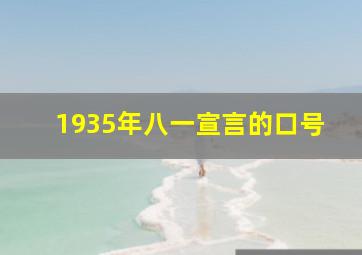 1935年八一宣言的口号